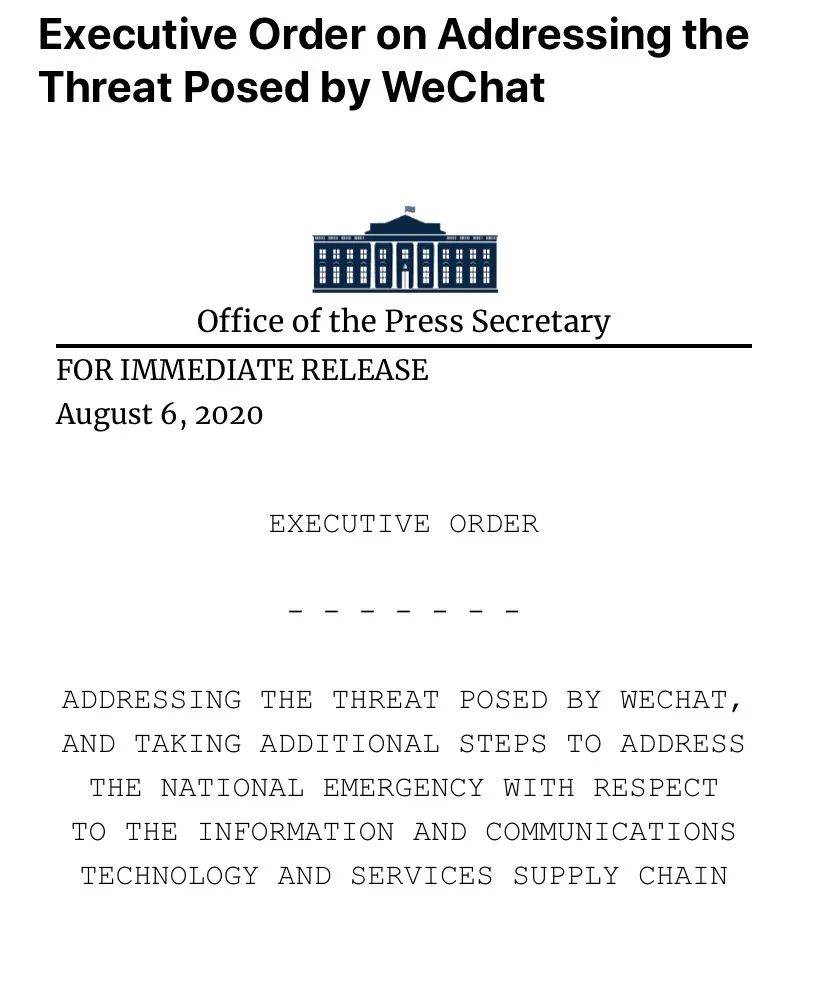 Executive Order on Addressing the Threat Posed by WeChat

Office of the Press Secretary

FOR IMMEDIATE RELEASE
August 6, 2020

EXECUTIVE ORDER

- - - - - - -

ADDRESSING THE THREAT POSED BY WECHAT, AND TAKING ADDITIONAL STEPS TO ADDRESS THE NATIONAL EMERGENCY WITH RESPECT TO THE INFORMATION AND COMMUNICATIONS TECHNOLOGY AND SERVICES SUPPLY CHAIN